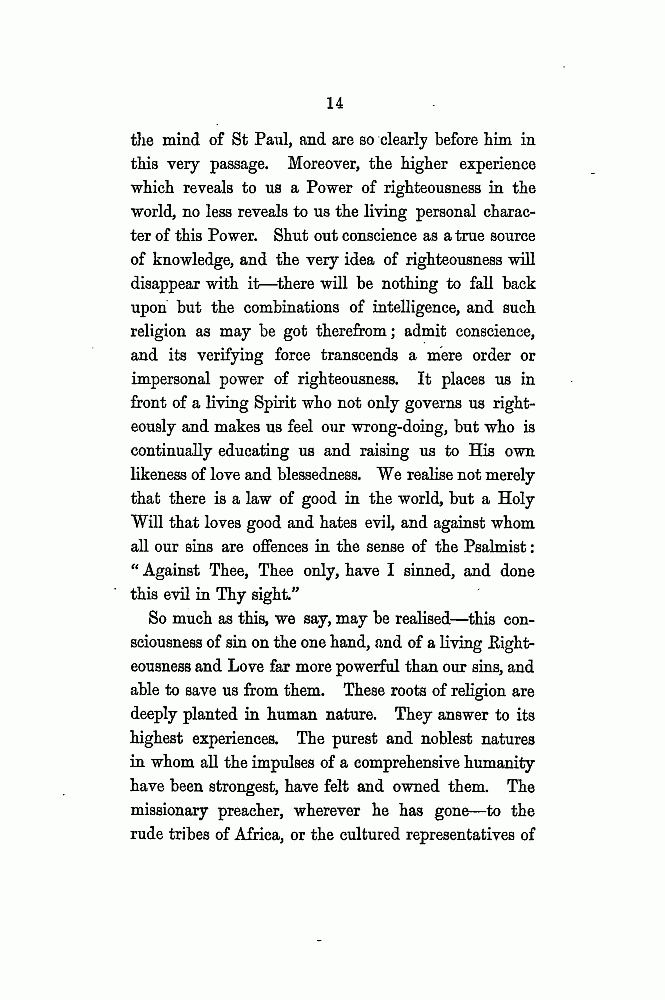 14

the mind of St Paul, and are so clearly before him in this very passage. Moreover, the higher experience which reveals to us a Power of righteousness in the world, no less reveals to us the living personal character of this Power. Shut out conscience as a true source of knowledge, and the very idea of righteousness will disappear with it—there will be nothing to fall back upon but the combinations of intelligence, and such religion as may be got therefrom; admit conscience, and its verifying force transcends a mere order or impersonal power of righteousness. It places us in front of a living Spirit who not only governs us righteously and makes us feel our wrong-doing, but who is continually educating us and raising us to His own likeness of love and blessedness. We realise not merely that there is a law of good in the world, but a Holy Will that loves good and hates evil, and against whom all our sins are offences in the sense of the Psalmist: "Against Thee, Thee only, have I sinned, and done this evil in Thy sight."

So much as this, we say, may be realised—this consciousness of sin on the one hand, and of a living Righteousness and Love far more powerful than our sins, and able to save us from them. These roots of religion are deeply planted in human nature. They answer to its highest experiences. The purest and noblest natures in whom all the impulses of a comprehensive humanity have been strongest, have felt and owned them. The missionary preacher, wherever he has gone—to the rude tribes of Africa, or the cultured representatives of